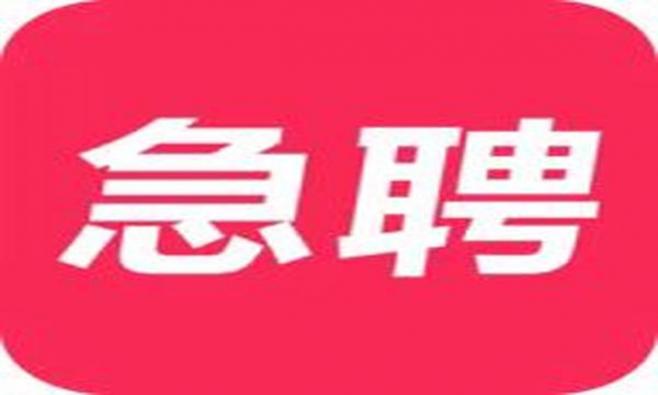 急聘